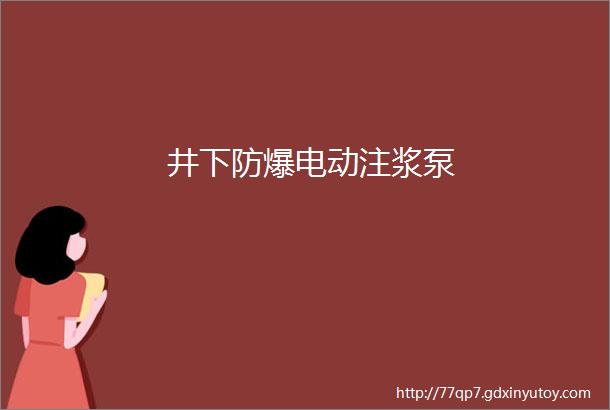 井下防爆电动注浆泵

http://77qp7.gdxinyutoy.com